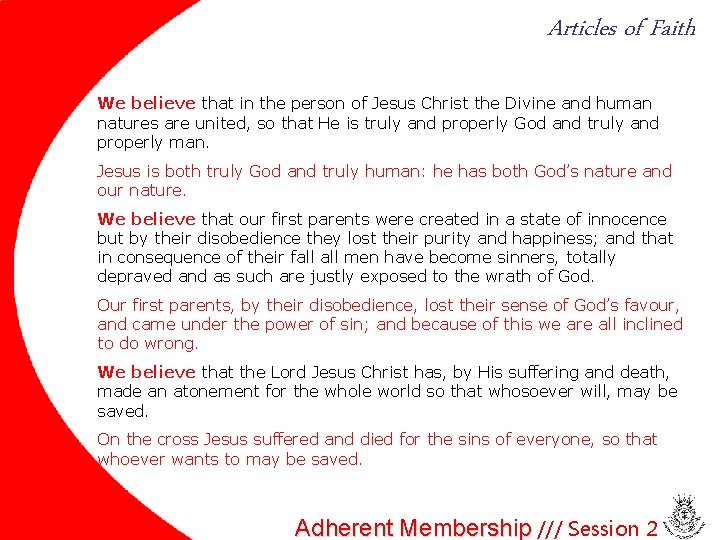 Articles of Faith

We believe that in the person of Jesus Christ the Divine and human natures are united, so that He is truly and properly God and truly and properly man.

Jesus is both truly God and truly human: he has both God's nature and our nature.

We believe that our first parents were created in a state of innocence but by their disobedience they lost their purity and happiness; and that in consequence of their fall all men have become sinners, totally depraved and as such are justly exposed to the wrath of God.

Our first parents, by their disobedience, lost their sense of God's favour, and came under the power of sin; and because of this we are all inclined to do wrong.

We believe that the Lord Jesus Christ has, by His suffering and death, made an atonement for the whole world so that whosoever will, may be saved.

On the cross Jesus suffered and died for the sins of everyone, so that whoever wants to may be saved.

Adherent Membership /// Session 2